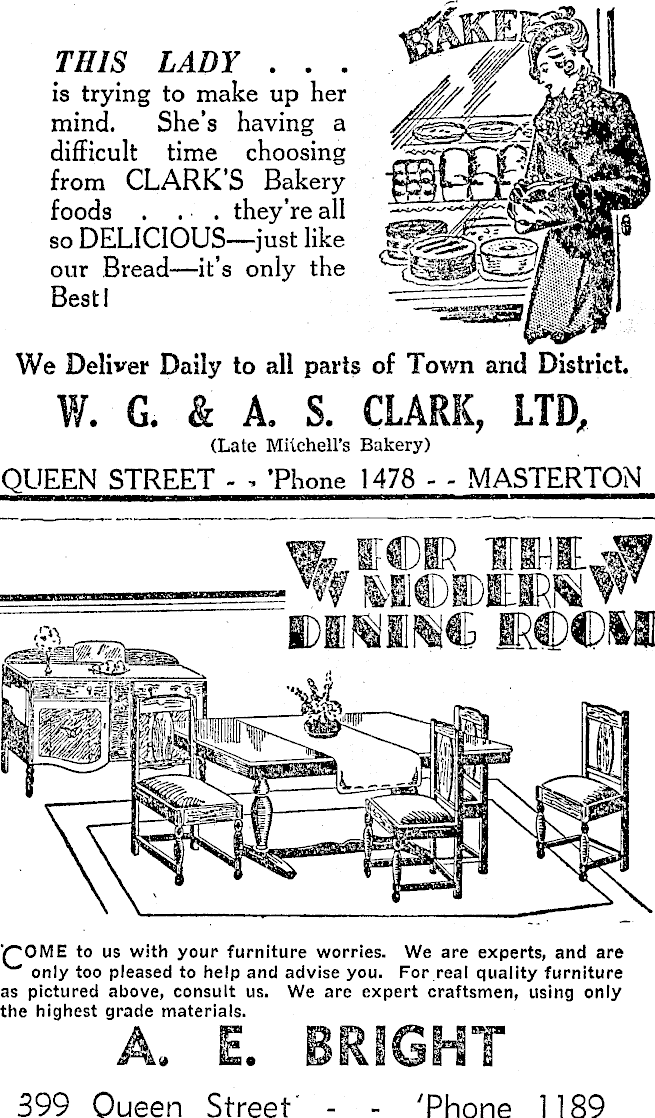 BAKER

THIS LADY . . . is trying to make up her mind. She's having a difficult time choosing from CLARK'S Bakery foods . . . they're all so DELICIOUS—just like our Bread—it's only the Best!

We Deliver Daily to all parts of Town and District.

W. G. & A. S. CLARK, LTD,

(Late Mitchell's Bakery)

QUEEN STREET - - 'Phone 1478 - - MASTERTON

FOR THE MODERN DINING ROOM

COME to us with your furniture worries. We are experts, and are only too pleased to help and advise you. For real quality furniture as pictured above, consult us. We are expert craftsmen, using only the highest grade materials.

A. E. BRIGHT

399 Queen Street - - 'Phone 1189